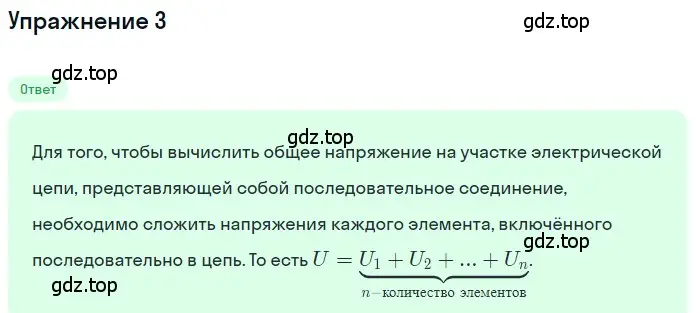 Упражнение 3

gdz.top

gdz.top

Ответ

gdz.top

Для того, чтобы вычислить общее напряжение на участке электрической цепи, представляющей собой последовательное соединение, необходимо сложить напряжения каждого элемента, включённого последовательно в цепь. То есть $U = \underbrace{U_1 + U_2 + ... + U_n}_{n-\text{количество элементов}}$.

gdz.top

gdz.top